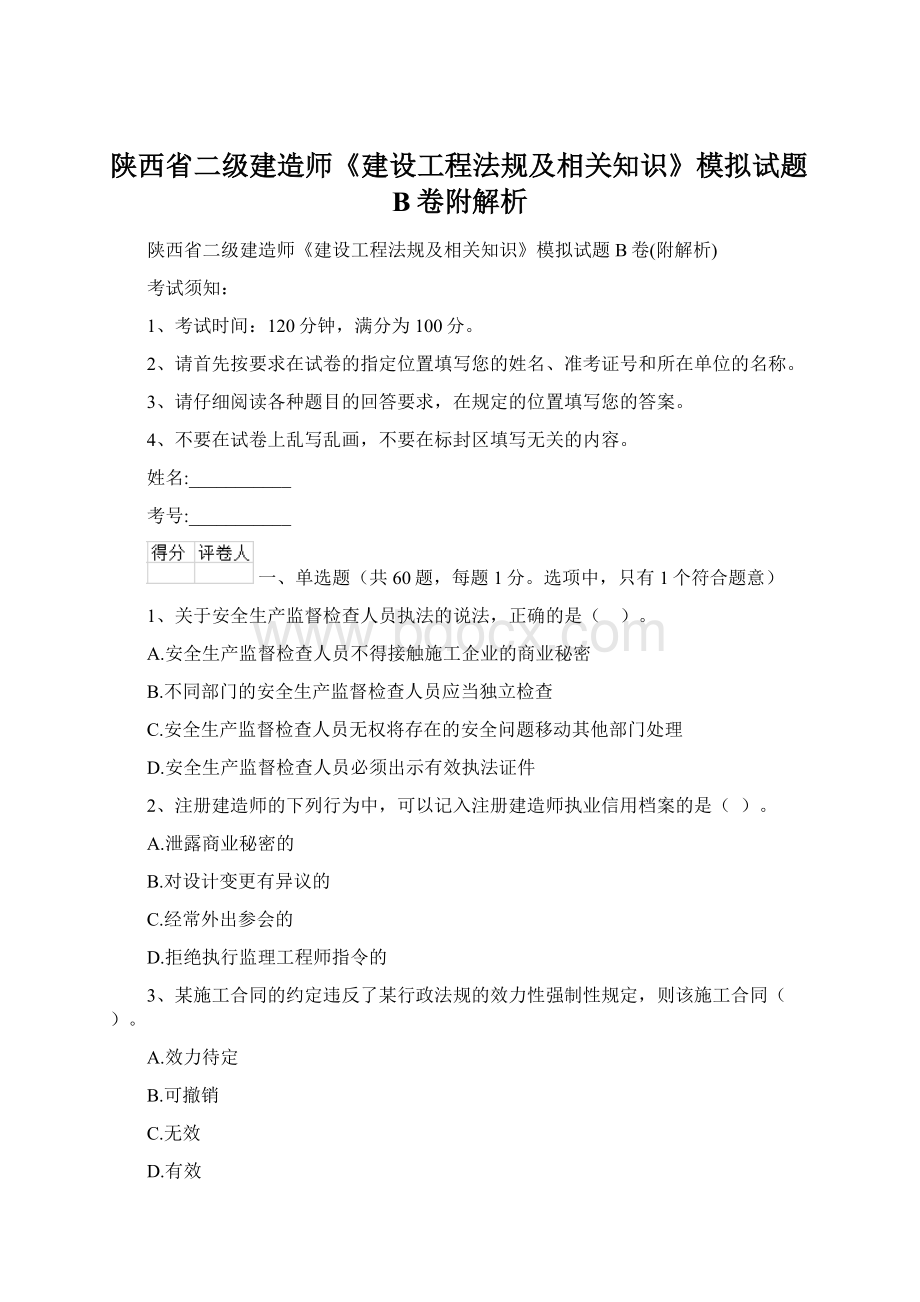 陕西省二级建造师《建设工程法规及相关知识》模拟试题B卷附解析

陕西省二级建造师《建设工程法规及相关知识》模拟试题B卷(附解析)

考试须知：

1、考试时间：120分钟，满分为100分。

2、请首先按要求在试卷的指定位置填写您的姓名、准考证号和所在单位的名称。

3、请仔细阅读各种题目的回答要求，在规定的位置填写您的答案。

4、不要在试卷上乱写乱画，不要在标封区填写无关的内容。

姓名:___________

考号:___________

| 得分 | 评卷人 |
|---|---|
| | |

一、单选题（共60题，每题1分。选项中，只有1个符合题意）

1、关于安全生产监督检查人员执法的说法，正确的是（ ）。

A.安全生产监督检查人员不得接触施工企业的商业秘密

B.不同部门的安全生产监督检查人员应当独立检查

C.安全生产监督检查人员无权将存在的安全问题移动其他部门处理

D.安全生产监督检查人员必须出示有效执法证件

2、注册建造师的下列行为中，可以记入注册建造师执业信用档案的是（ ）。

A.泄露商业秘密的

B.对设计变更有异议的

C.经常外出参会的

D.拒绝执行监理工程师指令的

3、某施工合同的约定违反了某行政法规的效力性强制性规定，则该施工合同（ ）。

A.效力待定

B.可撤销

C.无效

D.有效

www.bdocx.com